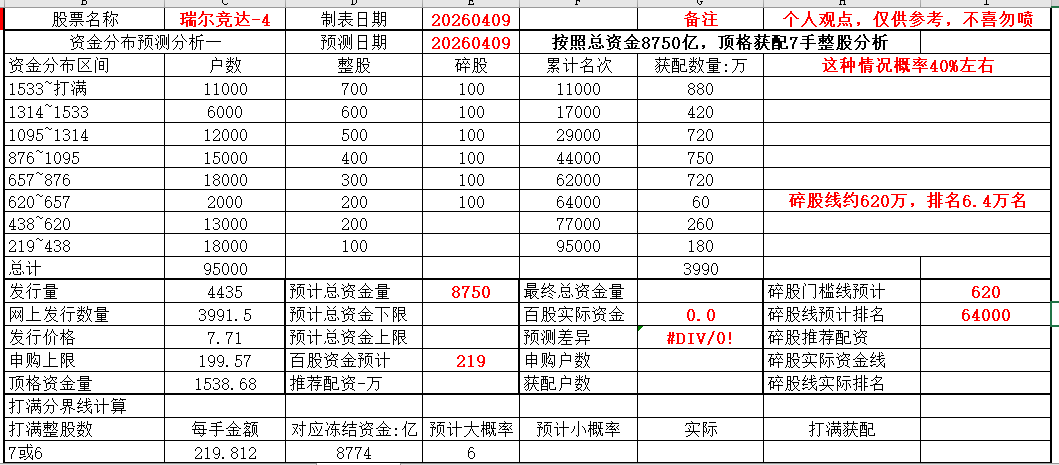 | B | C | D | E | F | G | H | I |
|---|---|---|---|---|---|---|---|
| 股票名称 | 瑞尔竞达-4 | 制表日期 | 20260409 | | 备注 | 个人观点，仅供参考，不喜勿喷 | |
| 资金分布预测分析一 | | 预测日期 | 20260409 | 按照总资金8750亿，顶格获配7手整股分析 | | | |
| 资金分布区间 | 户数 | 整股 | 碎股 | 累计名次 | 获配数量:万 | 这种情况概率40%左右 | |
| 1533~打满 | 11000 | 700 | 100 | 11000 | 880 | | |
| 1314~1533 | 6000 | 600 | 100 | 17000 | 420 | | |
| 1095~1314 | 12000 | 500 | 100 | 29000 | 720 | | |
| 876~1095 | 15000 | 400 | 100 | 44000 | 750 | | |
| 657~876 | 18000 | 300 | 100 | 62000 | 720 | | |
| 620~657 | 2000 | 200 | 100 | 64000 | 60 | 碎股线约620万，排名6.4万名 | |
| 438~620 | 13000 | 200 | | 77000 | 260 | | |
| 219~438 | 18000 | 100 | | 95000 | 180 | | |
| 总计 | 95000 | | | | 3990 | | |
| 发行量 | 4435 | 预计总资金量 | 8750 | 最终总资金量 | | 碎股门槛线预计 | 620 |
| 网上发行数量 | 3991.5 | 预计总资金下限 | | 百股实际资金 | 0.0 | 碎股线预计排名 | 64000 |
| 发行价格 | 7.71 | 预计总资金上限 | | 预测差异 | #DIV/0! | 碎股推荐配资 | |
| 申购上限 | 199.57 | 百股资金预计 | 219 | 申购户数 | | 碎股实际资金线 | |
| 顶格资金量 | 1538.68 | 推荐配资-万 | | 获配户数 | | 碎股线实际排名 | |
| 打满分界线计算 | | | | | | | |
| 打满整股数 | 每手金额 | 对应冻结资金:亿 | 预计大概率 | 预计小概率 | 实际 | 打满获配 | |
| 7或6 | 219.812 | 8774 | 6 | | | | |